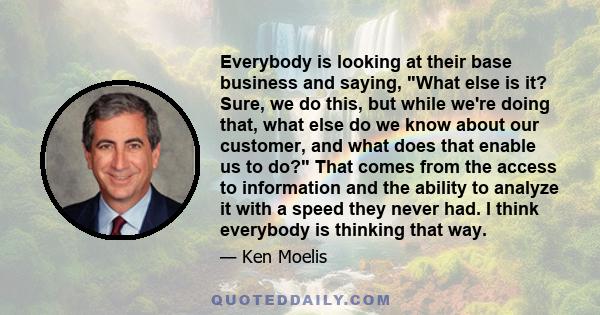 Everybody is looking at their base business and saying, "What else is it? Sure, we do this, but while we're doing that, what else do we know about our customer, and what does that enable us to do?" That comes from the access to information and the ability to analyze it with a speed they never had. I think everybody is thinking that way.

— Ken Moelis

QUOTEDDAILY.COM